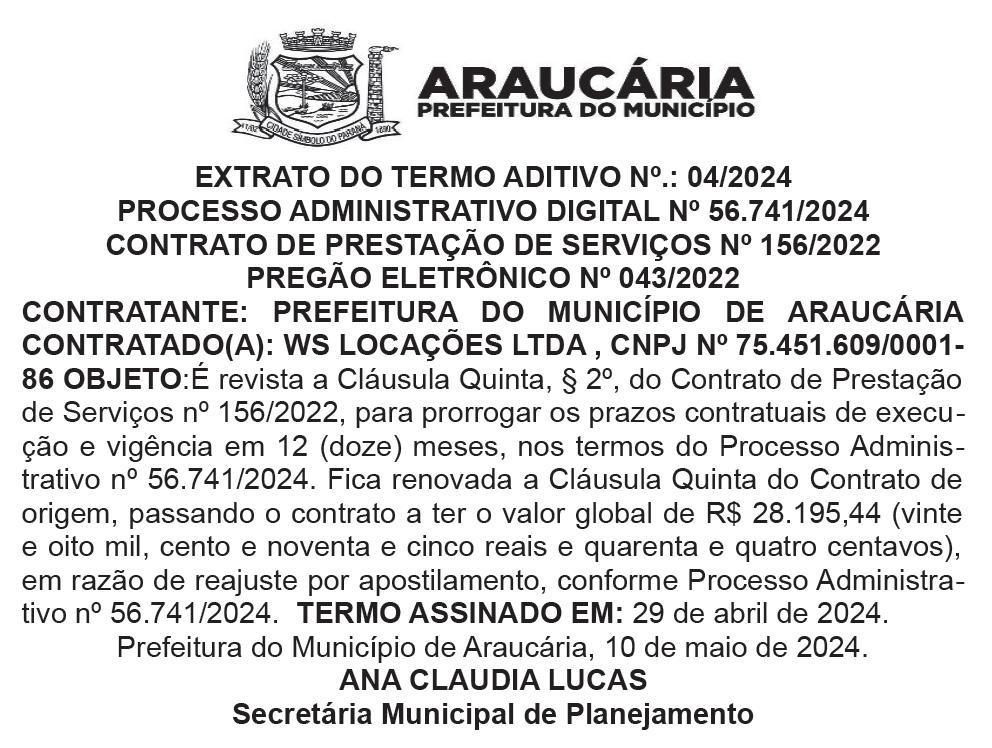 1782 CIDADE SÍMBOLO DO PARANÁ 1890

ARAUCÁRIA
PREFEITURA DO MUNICÍPIO

EXTRATO DO TERMO ADITIVO Nº.: 04/2024
PROCESSO ADMINISTRATIVO DIGITAL Nº 56.741/2024
CONTRATO DE PRESTAÇÃO DE SERVIÇOS Nº 156/2022
PREGÃO ELETRÔNICO Nº 043/2022
CONTRATANTE: PREFEITURA DO MUNICÍPIO DE ARAUCÁRIA CONTRATADO(A): WS LOCAÇÕES LTDA , CNPJ Nº 75.451.609/0001-86 OBJETO:É revista a Cláusula Quinta, § 2º, do Contrato de Prestação de Serviços nº 156/2022, para prorrogar os prazos contratuais de execução e vigência em 12 (doze) meses, nos termos do Processo Administrativo nº 56.741/2024. Fica renovada a Cláusula Quinta do Contrato de origem, passando o contrato a ter o valor global de R$ 28.195,44 (vinte e oito mil, cento e noventa e cinco reais e quarenta e quatro centavos), em razão de reajuste por apostilamento, conforme Processo Administrativo nº 56.741/2024. TERMO ASSINADO EM: 29 de abril de 2024.
Prefeitura do Município de Araucária, 10 de maio de 2024.
ANA CLAUDIA LUCAS
Secretária Municipal de Planejamento